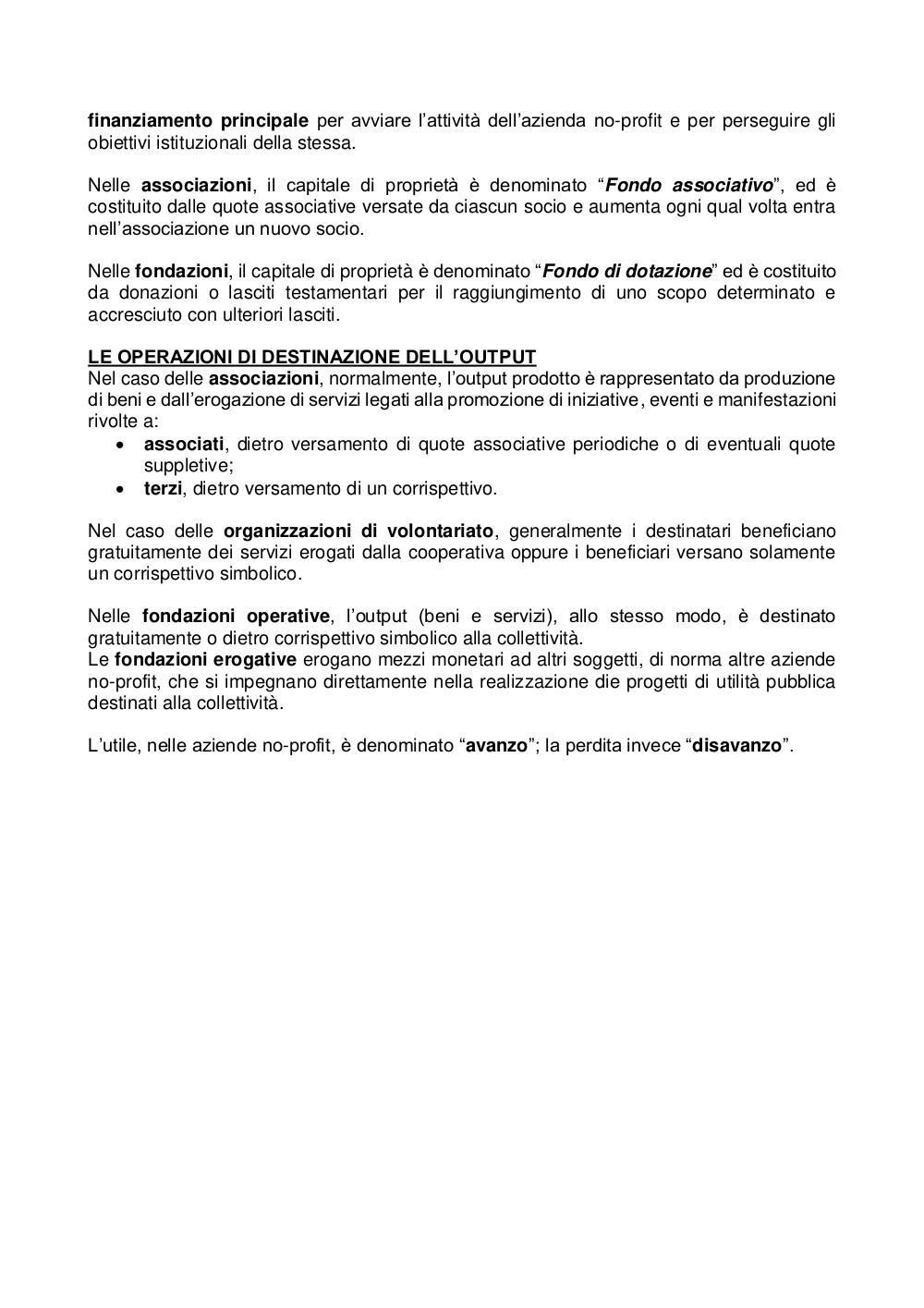 finanziamento principale per avviare l'attività dell'azienda no-profit e per perseguire gli obiettivi istituzionali della stessa.

Nelle associazioni, il capitale di proprietà è denominato "Fondo associativo", ed è costituito dalle quote associative versate da ciascun socio e aumenta ogni qual volta entra nell'associazione un nuovo socio.

Nelle fondazioni, il capitale di proprietà è denominato "Fondo di dotazione" ed è costituito da donazioni o lasciti testamentari per il raggiungimento di uno scopo determinato e accresciuto con ulteriori lasciti.

LE OPERAZIONI DI DESTINAZIONE DELL'OUTPUT
Nel caso delle associazioni, normalmente, l'output prodotto è rappresentato da produzione di beni e dall'erogazione di servizi legati alla promozione di iniziative, eventi e manifestazioni rivolte a:
• associati, dietro versamento di quote associative periodiche o di eventuali quote suppletive;
• terzi, dietro versamento di un corrispettivo.

Nel caso delle organizzazioni di volontariato, generalmente i destinatari beneficiano gratuitamente dei servizi erogati dalla cooperativa oppure i beneficiari versano solamente un corrispettivo simbolico.

Nelle fondazioni operative, l'output (beni e servizi), allo stesso modo, è destinato gratuitamente o dietro corrispettivo simbolico alla collettività.
Le fondazioni erogative erogano mezzi monetari ad altri soggetti, di norma altre aziende no-profit, che si impegnano direttamente nella realizzazione die progetti di utilità pubblica destinati alla collettività.

L'utile, nelle aziende no-profit, è denominato "avanzo"; la perdita invece "disavanzo".